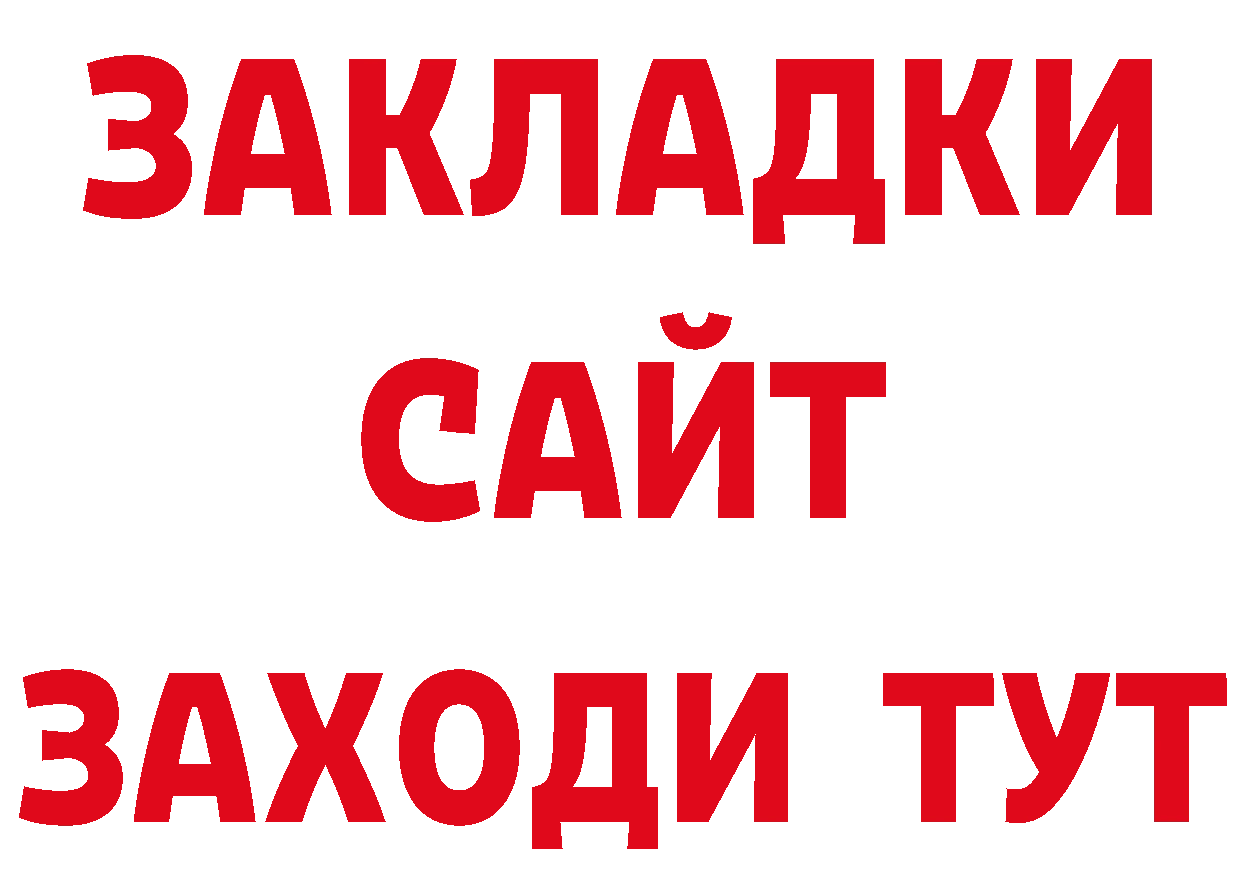 ЗАКЛАДКИ
САЙТ
ЗАХОДИ ТУТ